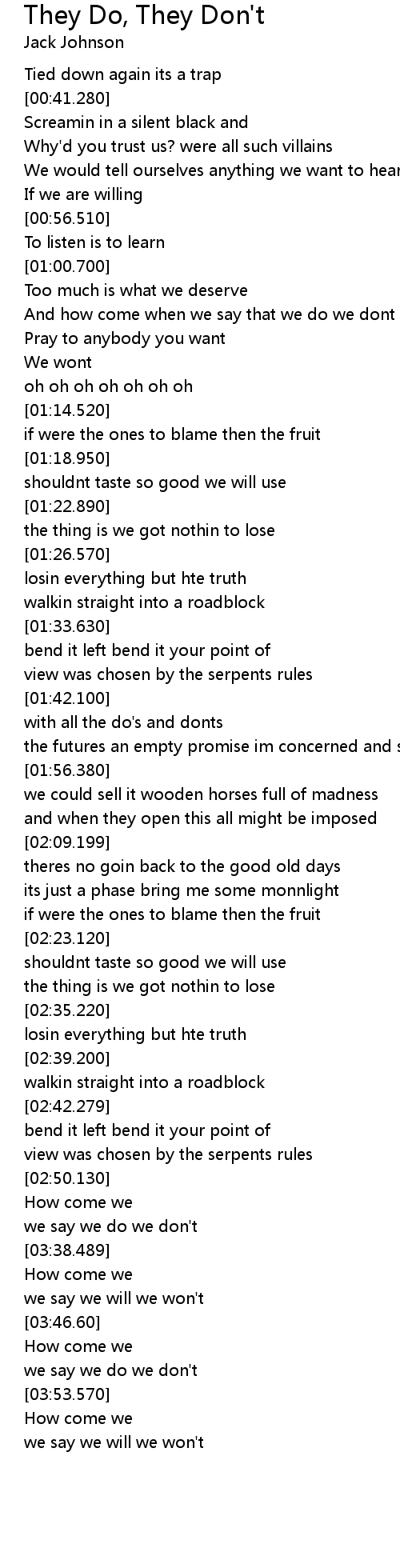 They Do, They Don't
Jack Johnson

Tied down again its a trap
[00:41.280]
Screamin in a silent black and
Why'd you trust us? were all such villains
We would tell ourselves anything we want to hear
If we are willing
[00:56.510]
To listen is to learn
[01:00.700]
Too much is what we deserve
And how come when we say that we do we dont
Pray to anybody you want
We wont
oh oh oh oh oh oh oh
[01:14.520]
if were the ones to blame then the fruit
[01:18.950]
shouldnt taste so good we will use
[01:22.890]
the thing is we got nothin to lose
[01:26.570]
losin everything but hte truth
walkin straight into a roadblock
[01:33.630]
bend it left bend it your point of
view was chosen by the serpents rules
[01:42.100]
with all the do's and donts
the futures an empty promise im concerned and s
[01:56.380]
we could sell it wooden horses full of madness
and when they open this all might be imposed
[02:09.199]
theres no goin back to the good old days
its just a phase bring me some monnlight
if were the ones to blame then the fruit
[02:23.120]
shouldnt taste so good we will use
the thing is we got nothin to lose
[02:35.220]
losin everything but hte truth
[02:39.200]
walkin straight into a roadblock
[02:42.279]
bend it left bend it your point of
view was chosen by the serpents rules
[02:50.130]
How come we
we say we do we don't
[03:38.489]
How come we
we say we will we won't
[03:46.60]
How come we
we say we do we don't
[03:53.570]
How come we
we say we will we won't